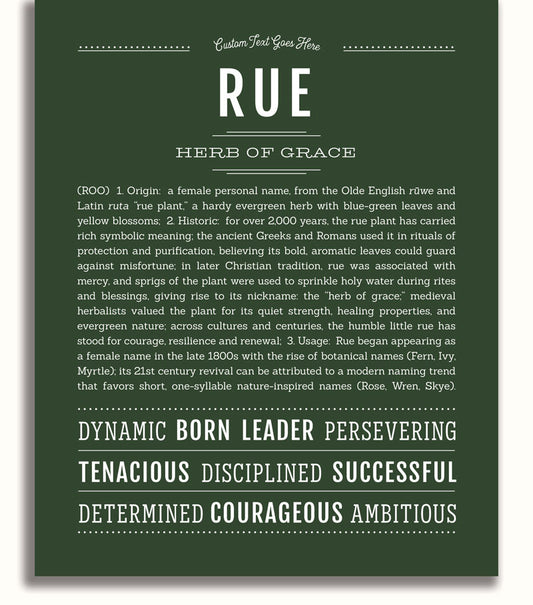 Custom Text Goes Here

RUE

HERB OF GRACE

(ROO) 1. Origin: a female personal name, from the Olde English rūwe and Latin ruta "rue plant," a hardy evergreen herb with blue-green leaves and yellow blossoms; 2. Historic: for over 2,000 years, the rue plant has carried rich symbolic meaning; the ancient Greeks and Romans used it in rituals of protection and purification, believing its bold, aromatic leaves could guard against misfortune; in later Christian tradition, rue was associated with mercy, and sprigs of the plant were used to sprinkle holy water during rites and blessings, giving rise to its nickname: the "herb of grace;" medieval herbalists valued the plant for its quiet strength, healing properties, and evergreen nature; across cultures and centuries, the humble little rue has stood for courage, resilience and renewal; 3. Usage: Rue began appearing as a female name in the late 1800s with the rise of botanical names (Fern, Ivy, Myrtle); its 21st century revival can be attributed to a modern naming trend that favors short, one-syllable nature-inspired names (Rose, Wren, Skye).

DYNAMIC BORN LEADER PERSEVERING

TENACIOUS DISCIPLINED SUCCESSFUL

DETERMINED COURAGEOUS AMBITIOUS